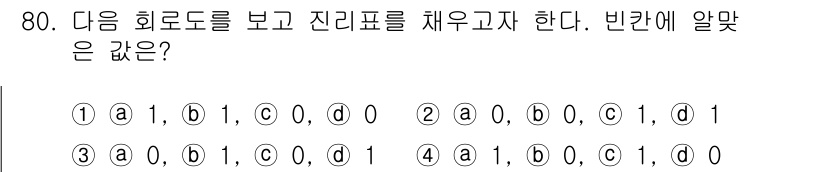 80. 다음 회로도를 보고 진리표를 채우고자 한다. 빈칸에 알맞은 값은?

① ⓐ 1, ⓑ 1, ⓒ 0, ⓓ 0 ② ⓐ 0, ⓑ 0, ⓒ 1, ⓓ 1
③ ⓐ 0, ⓑ 1, ⓒ 0, ⓓ 1 ④ ⓐ 1, ⓑ 0, ⓒ 1, ⓓ 0